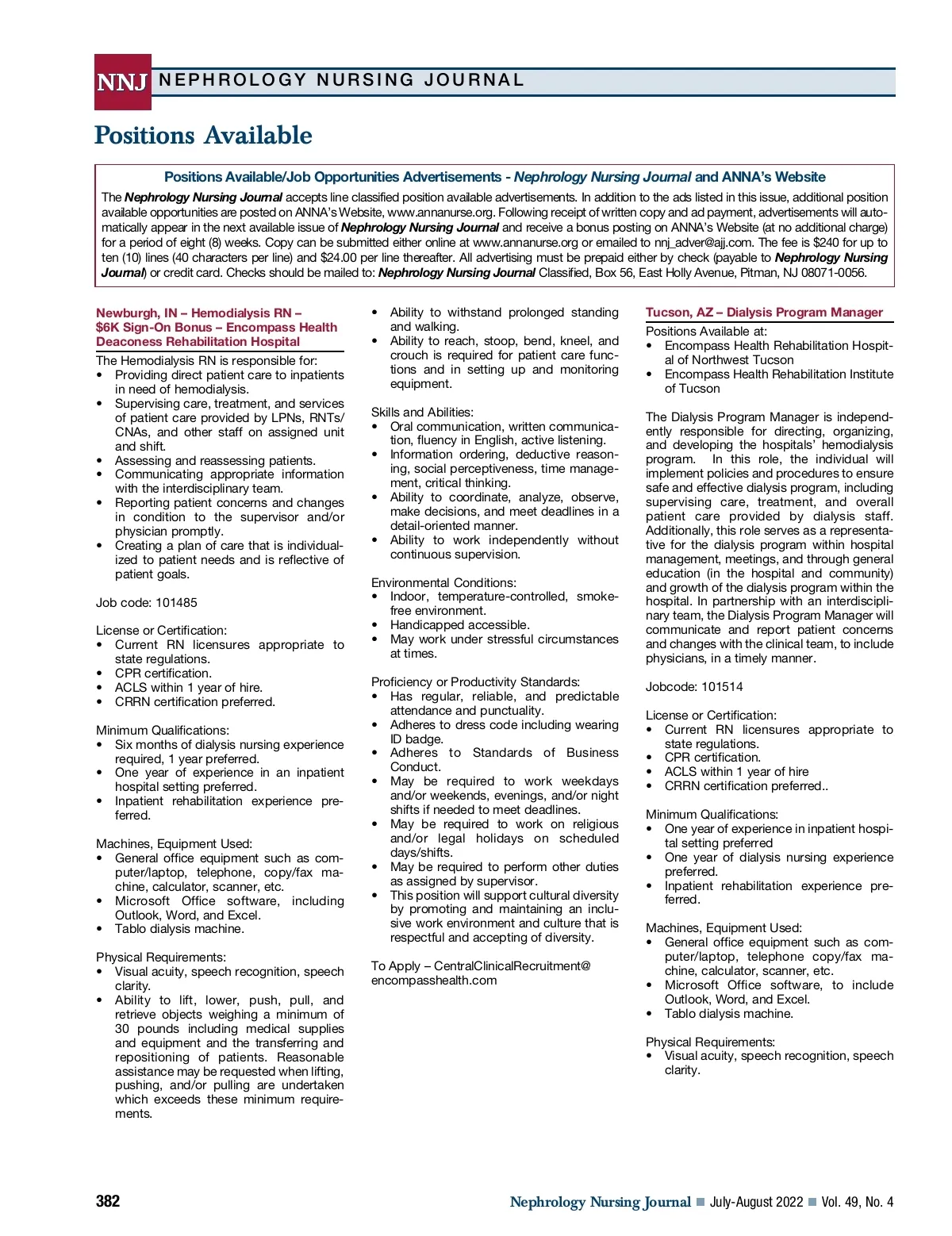 NNJ NEPHROLOGY NURSING JOURNAL

Positions Available

Positions Available/Job Opportunities Advertisements - Nephrology Nursing Journal and ANNA's Website

The Nephrology Nursing Journal accepts line classified position available advertisements. In addition to the ads listed in this issue, additional position available opportunities are posted on ANNA's Website, www.annanurse.org. Following receipt of written copy and ad payment, advertisements will automatically appear in the next available issue of Nephrology Nursing Journal and receive a bonus posting on ANNA's Website (at no additional charge) for a period of eight (8) weeks. Copy can be submitted either online at www.annanurse.org or emailed to nnj_adver@ajj.com. The fee is $240 for up to ten (10) lines (40 characters per line) and $24.00 per line thereafter. All advertising must be prepaid either by check (payable to Nephrology Nursing Journal) or credit card. Checks should be mailed to: Nephrology Nursing Journal Classified, Box 56, East Holly Avenue, Pitman, NJ 08071-0056.

Newburgh, IN – Hemodialysis RN – $6K Sign-On Bonus – Encompass Health Deaconess Rehabilitation Hospital

The Hemodialysis RN is responsible for:
• Providing direct patient care to inpatients in need of hemodialysis.
• Supervising care, treatment, and services of patient care provided by LPNs, RNTs/CNAs, and other staff on assigned unit and shift.
• Assessing and reassessing patients.
• Communicating appropriate information with the interdisciplinary team.
• Reporting patient concerns and changes in condition to the supervisor and/or physician promptly.
• Creating a plan of care that is individualized to patient needs and is reflective of patient goals.

Job code: 101485

License or Certification:
• Current RN licensures appropriate to state regulations.
• CPR certification.
• ACLS within 1 year of hire.
• CRRN certification preferred.

Minimum Qualifications:
• Six months of dialysis nursing experience required, 1 year preferred.
• One year of experience in an inpatient hospital setting preferred.
• Inpatient rehabilitation experience preferred.

Machines, Equipment Used:
• General office equipment such as computer/laptop, telephone, copy/fax machine, calculator, scanner, etc.
• Microsoft Office software, including Outlook, Word, and Excel.
• Tablo dialysis machine.

Physical Requirements:
• Visual acuity, speech recognition, speech clarity.
• Ability to lift, lower, push, pull, and retrieve objects weighing a minimum of 30 pounds including medical supplies and equipment and the transferring and repositioning of patients. Reasonable assistance may be requested when lifting, pushing, and/or pulling are undertaken which exceeds these minimum requirements.
• Ability to withstand prolonged standing and walking.
• Ability to reach, stoop, bend, kneel, and crouch is required for patient care functions and in setting up and monitoring equipment.

Skills and Abilities:
• Oral communication, written communication, fluency in English, active listening.
• Information ordering, deductive reasoning, social perceptiveness, time management, critical thinking.
• Ability to coordinate, analyze, observe, make decisions, and meet deadlines in a detail-oriented manner.
• Ability to work independently without continuous supervision.

Environmental Conditions:
• Indoor, temperature-controlled, smoke-free environment.
• Handicapped accessible.
• May work under stressful circumstances at times.

Proficiency or Productivity Standards:
• Has regular, reliable, and predictable attendance and punctuality.
• Adheres to dress code including wearing ID badge.
• Adheres to Standards of Business Conduct.
• May be required to work weekdays and/or weekends, evenings, and/or night shifts if needed to meet deadlines.
• May be required to work on religious and/or legal holidays on scheduled days/shifts.
• May be required to perform other duties as assigned by supervisor.
• This position will support cultural diversity by promoting and maintaining an inclusive work environment and culture that is respectful and accepting of diversity.

To Apply – CentralClinicalRecruitment@encompasshealth.com

Tucson, AZ – Dialysis Program Manager

Positions Available at:
• Encompass Health Rehabilitation Hospital of Northwest Tucson
• Encompass Health Rehabilitation Institute of Tucson

The Dialysis Program Manager is independently responsible for directing, organizing, and developing the hospitals' hemodialysis program. In this role, the individual will implement policies and procedures to ensure safe and effective dialysis program, including supervising care, treatment, and overall patient care provided by dialysis staff. Additionally, this role serves as a representative for the dialysis program within hospital management, meetings, and through general education (in the hospital and community) and growth of the dialysis program within the hospital. In partnership with an interdisciplinary team, the Dialysis Program Manager will communicate and report patient concerns and changes with the clinical team, to include physicians, in a timely manner.

Jobcode: 101514

License or Certification:
• Current RN licensures appropriate to state regulations.
• CPR certification.
• ACLS within 1 year of hire
• CRRN certification preferred..

Minimum Qualifications:
• One year of experience in inpatient hospital setting preferred
• One year of dialysis nursing experience preferred.
• Inpatient rehabilitation experience preferred.

Machines, Equipment Used:
• General office equipment such as computer/laptop, telephone copy/fax machine, calculator, scanner, etc.
• Microsoft Office software, to include Outlook, Word, and Excel.
• Tablo dialysis machine.

Physical Requirements:
• Visual acuity, speech recognition, speech clarity.

382 Nephrology Nursing Journal ■ July-August 2022 ■ Vol. 49, No. 4